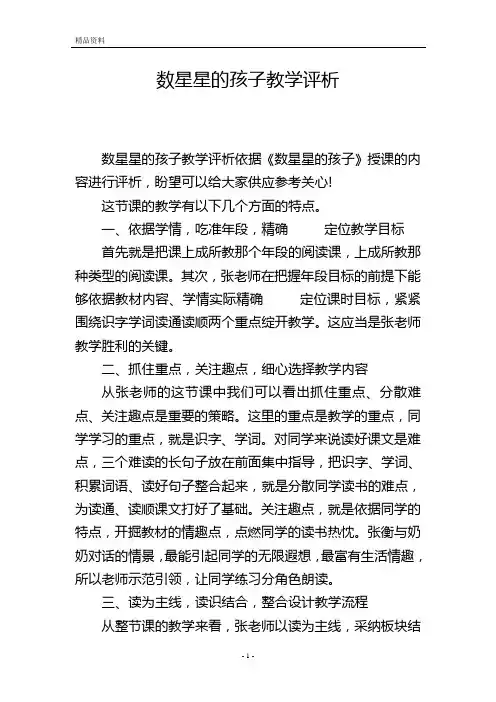 精品资料

数星星的孩子教学评析

数星星的孩子教学评析依据《数星星的孩子》授课的内容进行评析，盼望可以给大家供应参考关心!

这节课的教学有以下几个方面的特点。

一、依据学情，吃准年段，精确　　定位教学目标

首先就是把课上成所教那个年段的阅读课，上成所教那种类型的阅读课。其次，张老师在把握年段目标的前提下能够依据教材内容、学情实际精确　　定位课时目标，紧紧围绕识字学词读通读顺两个重点绽开教学。这应当是张老师教学胜利的关键。

二、抓住重点，关注趣点，细心选择教学内容

从张老师的这节课中我们可以看出抓住重点、分散难点、关注趣点是重要的策略。这里的重点是教学的重点，同学学习的重点，就是识字、学词。对同学来说读好课文是难点，三个难读的长句子放在前面集中指导，把识字、学词、积累词语、读好句子整合起来，就是分散同学读书的难点，为读通、读顺课文打好了基础。关注趣点，就是依据同学的特点，开掘教材的情趣点，点燃同学的读书热忱。张衡与奶奶对话的情景，最能引起同学的无限遐想，最富有生活情趣，所以老师示范引领，让同学练习分角色朗读。

三、读为主线，读识结合，整合设计教学流程

从整节课的教学来看，张老师以读为主线，采纳板块结

- 1 -